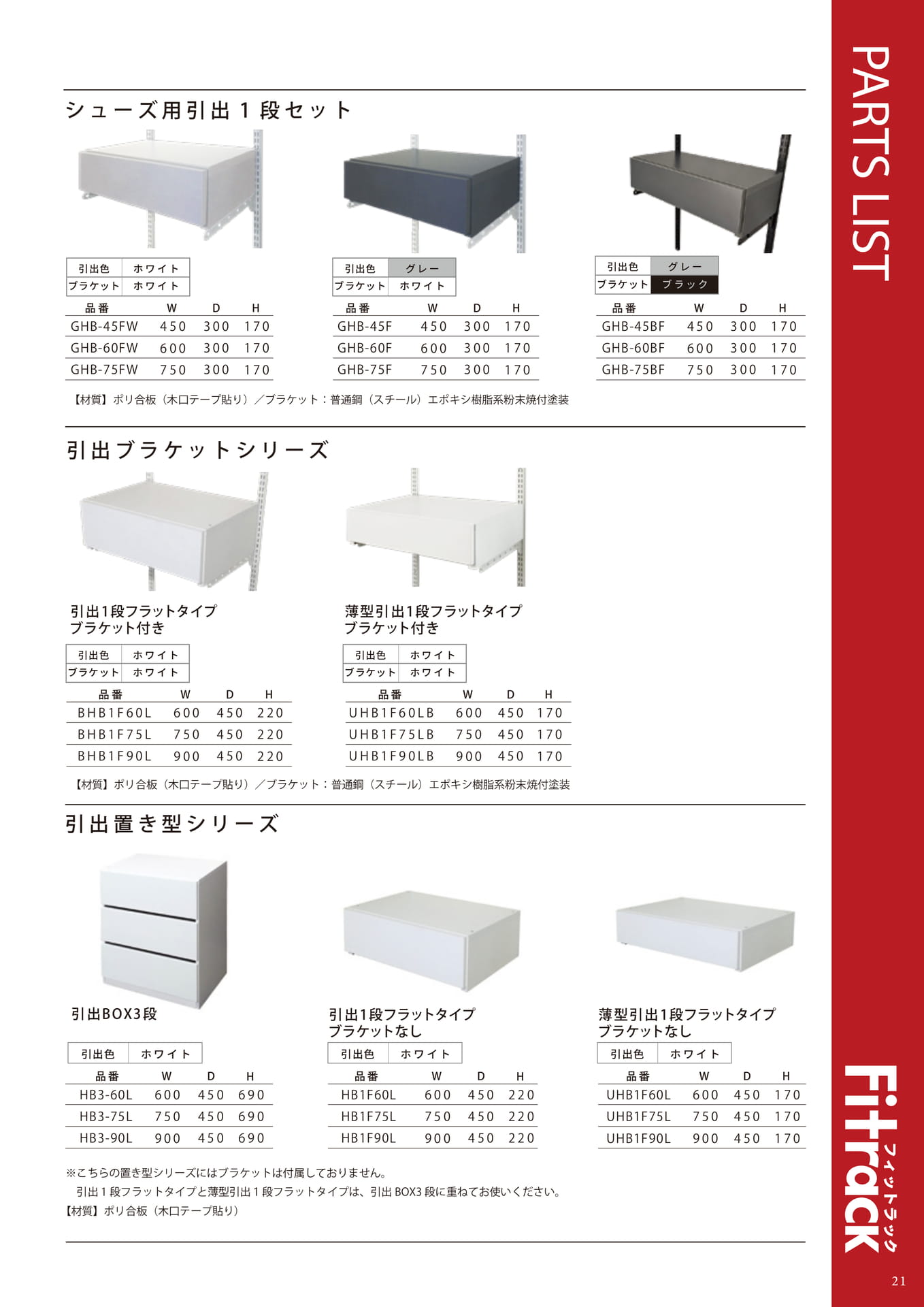 シューズ用引出１段セット

| 引出色 | ホワイト |
|---|---|
| ブラケット | ホワイト |

| 品番 | W | D | H |
|---|---|---|---|
| GHB-45FW | 450 | 300 | 170 |
| GHB-60FW | 600 | 300 | 170 |
| GHB-75FW | 750 | 300 | 170 |

| 引出色 | グレー |
|---|---|
| ブラケット | ホワイト |

| 品番 | W | D | H |
|---|---|---|---|
| GHB-45F | 450 | 300 | 170 |
| GHB-60F | 600 | 300 | 170 |
| GHB-75F | 750 | 300 | 170 |

| 引出色 | グレー |
|---|---|
| ブラケット | ブラック |

| 品番 | W | D | H |
|---|---|---|---|
| GHB-45BF | 450 | 300 | 170 |
| GHB-60BF | 600 | 300 | 170 |
| GHB-75BF | 750 | 300 | 170 |

【材質】ポリ合板（木口テープ貼り）／ブラケット：普通鋼（スチール）エポキシ樹脂系粉末焼付塗装

引出ブラケットシリーズ

引出1段フラットタイプ
ブラケット付き

| 引出色 | ホワイト |
|---|---|
| ブラケット | ホワイト |

| 品番 | W | D | H |
|---|---|---|---|
| BHB1F60L | 600 | 450 | 220 |
| BHB1F75L | 750 | 450 | 220 |
| BHB1F90L | 900 | 450 | 220 |

薄型引出1段フラットタイプ
ブラケット付き

| 引出色 | ホワイト |
|---|---|
| ブラケット | ホワイト |

| 品番 | W | D | H |
|---|---|---|---|
| UHB1F60LB | 600 | 450 | 170 |
| UHB1F75LB | 750 | 450 | 170 |
| UHB1F90LB | 900 | 450 | 170 |

【材質】ポリ合板（木口テープ貼り）／ブラケット：普通鋼（スチール）エポキシ樹脂系粉末焼付塗装

引出置き型シリーズ

引出BOX3段

| 引出色 | ホワイト |
|---|---|

| 品番 | W | D | H |
|---|---|---|---|
| HB3-60L | 600 | 450 | 690 |
| HB3-75L | 750 | 450 | 690 |
| HB3-90L | 900 | 450 | 690 |

引出1段フラットタイプ
ブラケットなし

| 引出色 | ホワイト |
|---|---|

| 品番 | W | D | H |
|---|---|---|---|
| HB1F60L | 600 | 450 | 220 |
| HB1F75L | 750 | 450 | 220 |
| HB1F90L | 900 | 450 | 220 |

薄型引出1段フラットタイプ
ブラケットなし

| 引出色 | ホワイト |
|---|---|

| 品番 | W | D | H |
|---|---|---|---|
| UHB1F60L | 600 | 450 | 170 |
| UHB1F75L | 750 | 450 | 170 |
| UHB1F90L | 900 | 450 | 170 |

※こちらの置き型シリーズにはブラケットは付属しておりません。
引出１段フラットタイプと薄型引出１段フラットタイプは、引出 BOX3 段に重ねてお使いください。
【材質】ポリ合板（木口テープ貼り）

PARTS LIST

Fitrack フィットラック

21